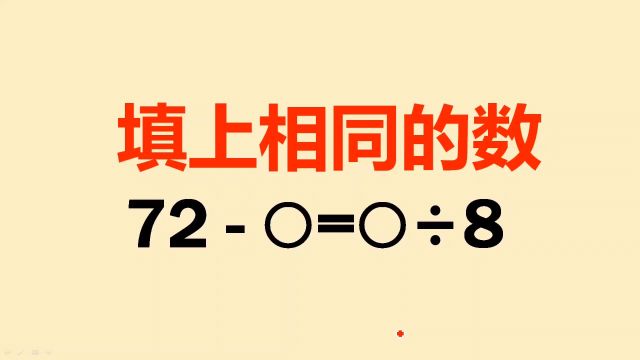 填上相同的数

$72 - \bigcirc = \bigcirc \div 8$